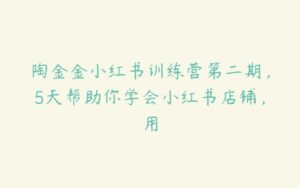 陶金金小红书训练营第二期，5天帮助你学会小红书店铺，用